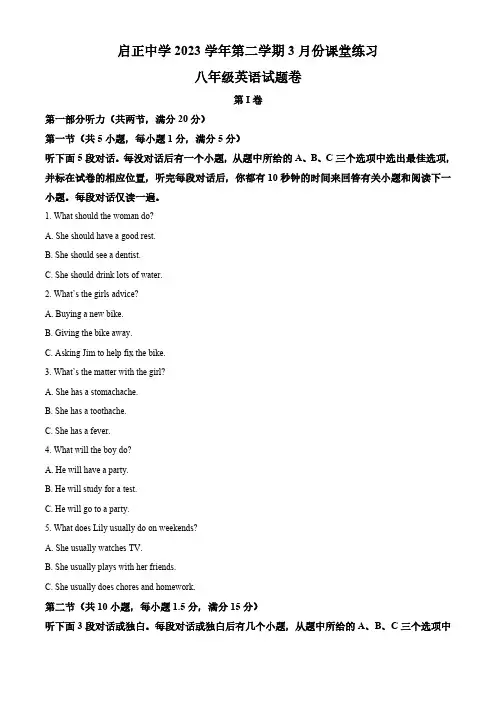 启正中学 2023 学年第二学期 3 月份课堂练习

八年级英语试题卷

第 I 卷

第一部分听力（共两节，满分 20 分）

第一节（共 5 小题，每小题 1 分，满分 5 分）

听下面 5 段对话。每没对话后有一个小题，从题中所给的 A、B、C 三个选项中选出最佳选项，并标在试卷的相应位置，听完每段对话后，你都有 10 秒钟的时间来回答有关小题和阅读下一小题。每段对话仅读一遍。

1. What should the woman do?

A. She should have a good rest.

B. She should see a dentist.

C. She should drink lots of water.

2. What`s the girls advice?

A. Buying a new bike.

B. Giving the bike away.

C. Asking Jim to help fix the bike.

3. What`s the matter with the girl?

A. She has a stomachache.

B. She has a toothache.

C. She has a fever.

4. What will the boy do?

A. He will have a party.

B. He will study for a test.

C. He will go to a party.

5. What does Lily usually do on weekends?

A. She usually watches TV.

B. She usually plays with her friends.

C. She usually does chores and homework.

第二节（共 10 小题，每小题 1.5 分，满分 15 分）

听下面 3 段对话或独白。每段对话或独白后有几个小题，从题中所给的 A、B、C 三个选项中